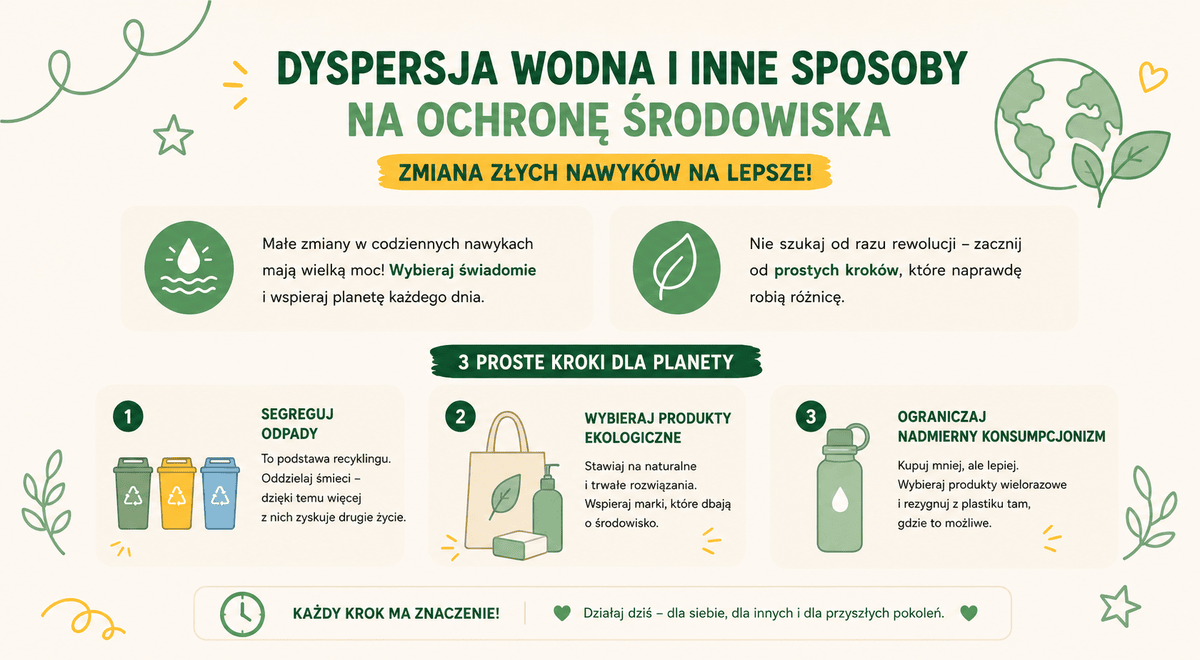 DYSPERSJA WODNA I INNE SPOSOBY NA OCHRONĘ ŚRODOWISKA

ZMIANA ZŁYCH NAWYKÓW NA LEPSZE!

Małe zmiany w codziennych nawykach mają wielką moc! Wybieraj świadomie i wspieraj planetę każdego dnia.

Nie szukaj od razu rewolucji – zacznij od prostych kroków, które naprawdę robią różnicę.

3 PROSTE KROKI DLA PLANETY

1
SEGREGUJ ODPADY
To podstawa recyklingu. Oddzielaj śmieci – dzięki temu więcej z nich zyskuje drugie życie.

2
WYBIERAJ PRODUKTY EKOLOGICZNE
Stawiaj na naturalne i trwałe rozwiązania. Wspieraj marki, które dbają o środowisko.

3
OGRANICZAJ NADMIERNY KONSUMPCJONIZM
Kupuj mniej, ale lepiej. Wybieraj produkty wielorazowe i rezygnuj z plastiku tam, gdzie to możliwe.

KAŻDY KROK MA ZNACZENIE!

Działaj dziś – dla siebie, dla innych i dla przyszłych pokoleń.